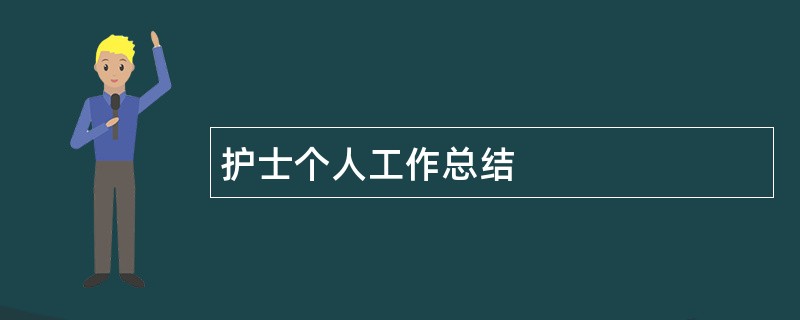 护士个人工作总结